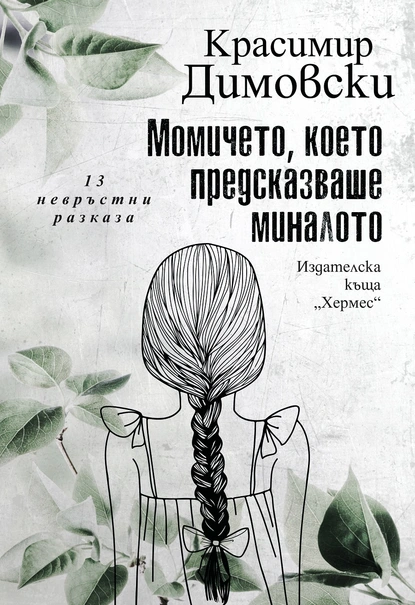 Красимир Димовски

Момичето, което предсказваше миналото

13 невръстни разказа

Издателска къща „Хермес“